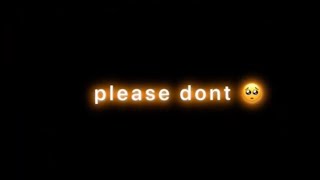 please dont 🥺